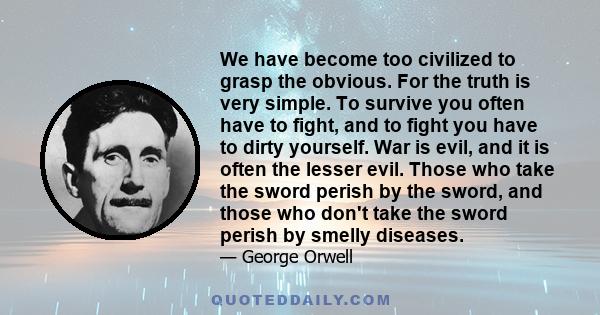 We have become too civilized to grasp the obvious. For the truth is very simple. To survive you often have to fight, and to fight you have to dirty yourself. War is evil, and it is often the lesser evil. Those who take the sword perish by the sword, and those who don't take the sword perish by smelly diseases.
— George Orwell

QUOTEDDAILY.COM